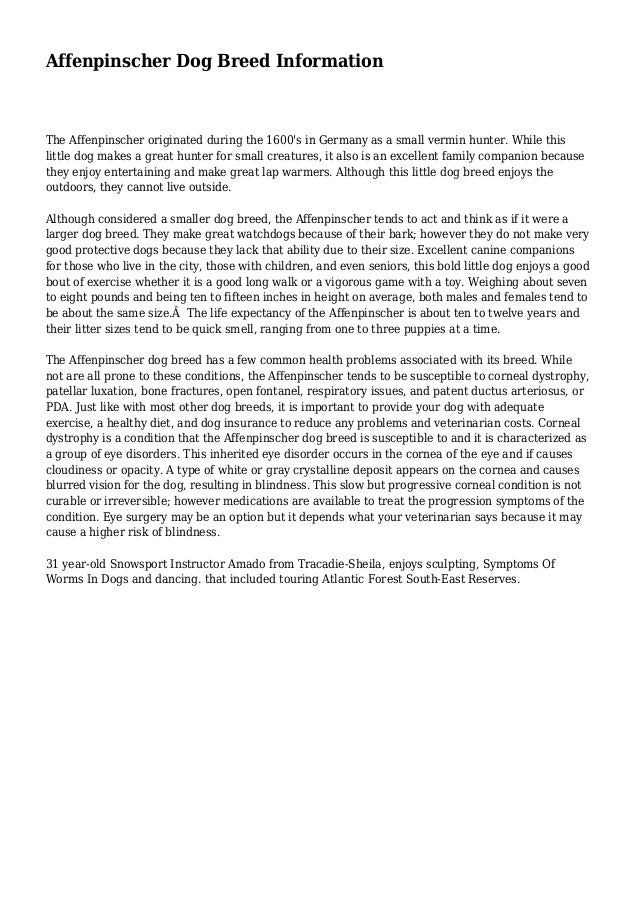 Affenpinscher Dog Breed Information

The Affenpinscher originated during the 1600's in Germany as a small vermin hunter. While this little dog makes a great hunter for small creatures, it also is an excellent family companion because they enjoy entertaining and make great lap warmers. Although this little dog breed enjoys the outdoors, they cannot live outside.

Although considered a smaller dog breed, the Affenpinscher tends to act and think as if it were a larger dog breed. They make great watchdogs because of their bark; however they do not make very good protective dogs because they lack that ability due to their size. Excellent canine companions for those who live in the city, those with children, and even seniors, this bold little dog enjoys a good bout of exercise whether it is a good long walk or a vigorous game with a toy. Weighing about seven to eight pounds and being ten to fifteen inches in height on average, both males and females tend to be about the same size.Â  The life expectancy of the Affenpinscher is about ten to twelve years and their litter sizes tend to be quick smell, ranging from one to three puppies at a time.

The Affenpinscher dog breed has a few common health problems associated with its breed. While not are all prone to these conditions, the Affenpinscher tends to be susceptible to corneal dystrophy, patellar luxation, bone fractures, open fontanel, respiratory issues, and patent ductus arteriosus, or PDA. Just like with most other dog breeds, it is important to provide your dog with adequate exercise, a healthy diet, and dog insurance to reduce any problems and veterinarian costs. Corneal dystrophy is a condition that the Affenpinscher dog breed is susceptible to and it is characterized as a group of eye disorders. This inherited eye disorder occurs in the cornea of the eye and if causes cloudiness or opacity. A type of white or gray crystalline deposit appears on the cornea and causes blurred vision for the dog, resulting in blindness. This slow but progressive corneal condition is not curable or irreversible; however medications are available to treat the progression symptoms of the condition. Eye surgery may be an option but it depends what your veterinarian says because it may cause a higher risk of blindness.

31 year-old Snowsport Instructor Amado from Tracadie-Sheila, enjoys sculpting, Symptoms Of Worms In Dogs and dancing. that included touring Atlantic Forest South-East Reserves.